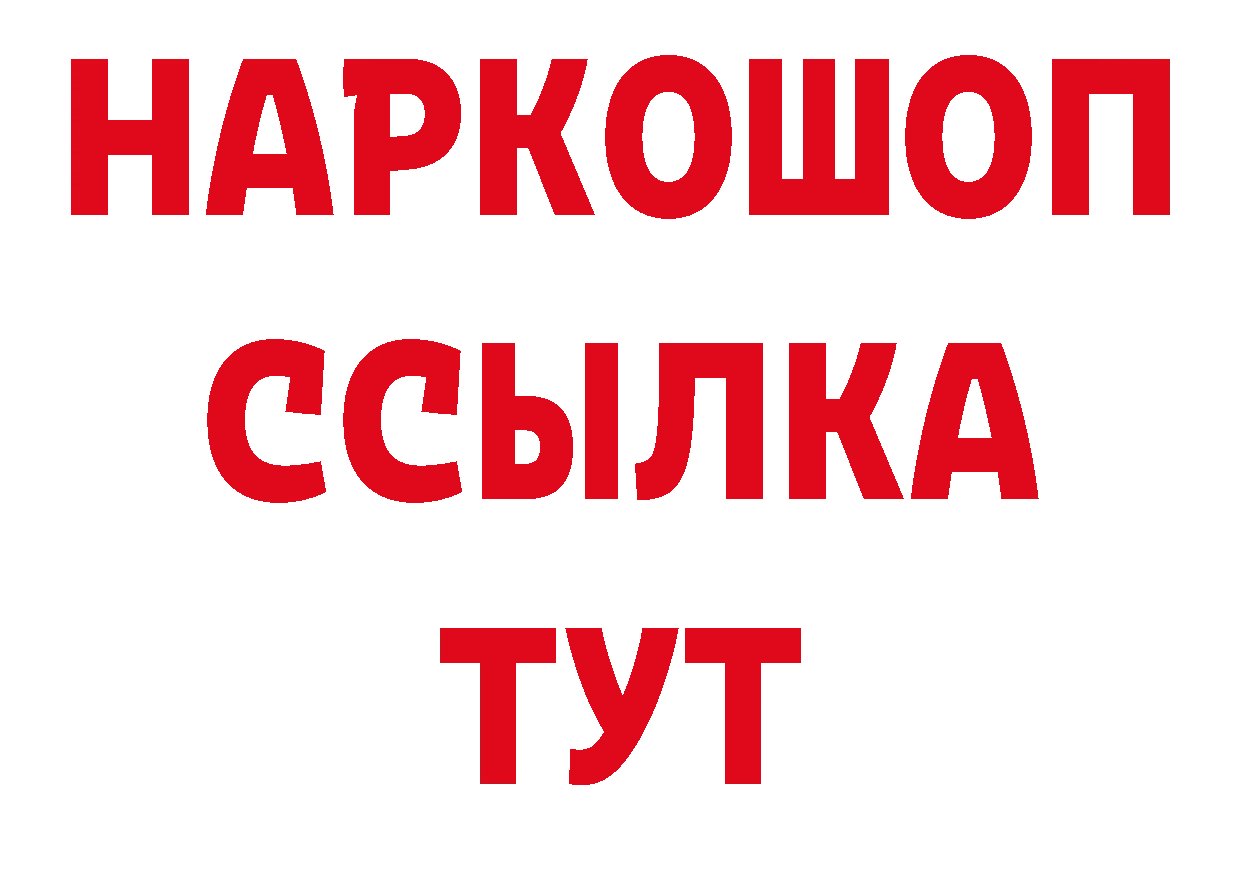 НАРКОШОП
ССЫЛКА
ТУТ